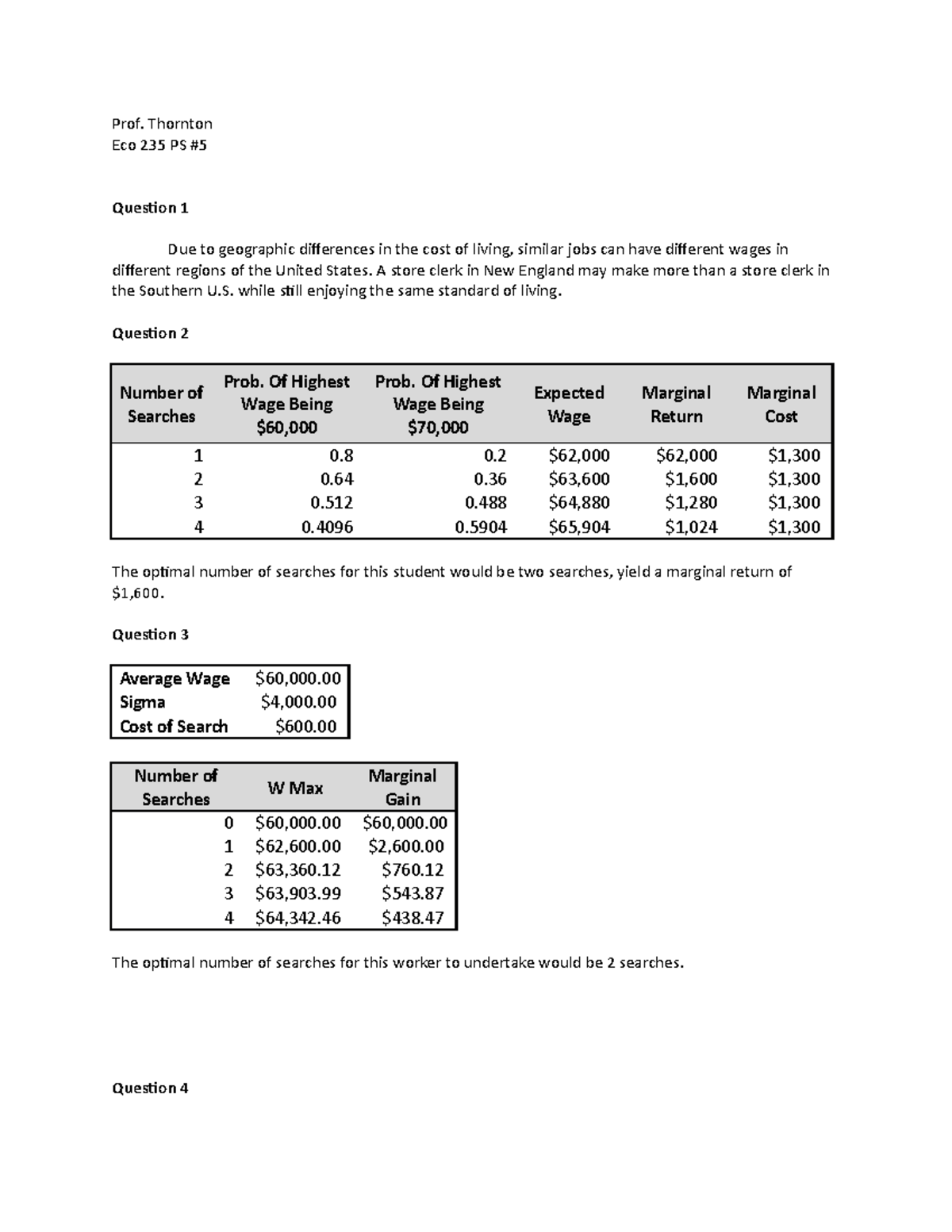 Prof. Thornton
Eco 235 PS #5

Question 1

Due to geographic differences in the cost of living, similar jobs can have different wages in different regions of the United States. A store clerk in New England may make more than a store clerk in the Southern U.S. while still enjoying the same standard of living.

Question 2

| Number of Searches | Prob. Of Highest Wage Being \$60,000 | Prob. Of Highest Wage Being \$70,000 | Expected Wage | Marginal Return | Marginal Cost |
|---|---|---|---|---|---|
| 1 | 0.8 | 0.2 | \$62,000 | \$62,000 | \$1,300 |
| 2 | 0.64 | 0.36 | \$63,600 | \$1,600 | \$1,300 |
| 3 | 0.512 | 0.488 | \$64,880 | \$1,280 | \$1,300 |
| 4 | 0.4096 | 0.5904 | \$65,904 | \$1,024 | \$1,300 |

The optimal number of searches for this student would be two searches, yield a marginal return of \$1,600.

Question 3

| Average Wage | \$60,000.00 |
|---|---|
| Sigma | \$4,000.00 |
| Cost of Search | \$600.00 |

| Number of Searches | W Max | Marginal Gain |
|---|---|---|
| 0 | \$60,000.00 | \$60,000.00 |
| 1 | \$62,600.00 | \$2,600.00 |
| 2 | \$63,360.12 | \$760.12 |
| 3 | \$63,903.99 | \$543.87 |
| 4 | \$64,342.46 | \$438.47 |

The optimal number of searches for this worker to undertake would be 2 searches.

Question 4